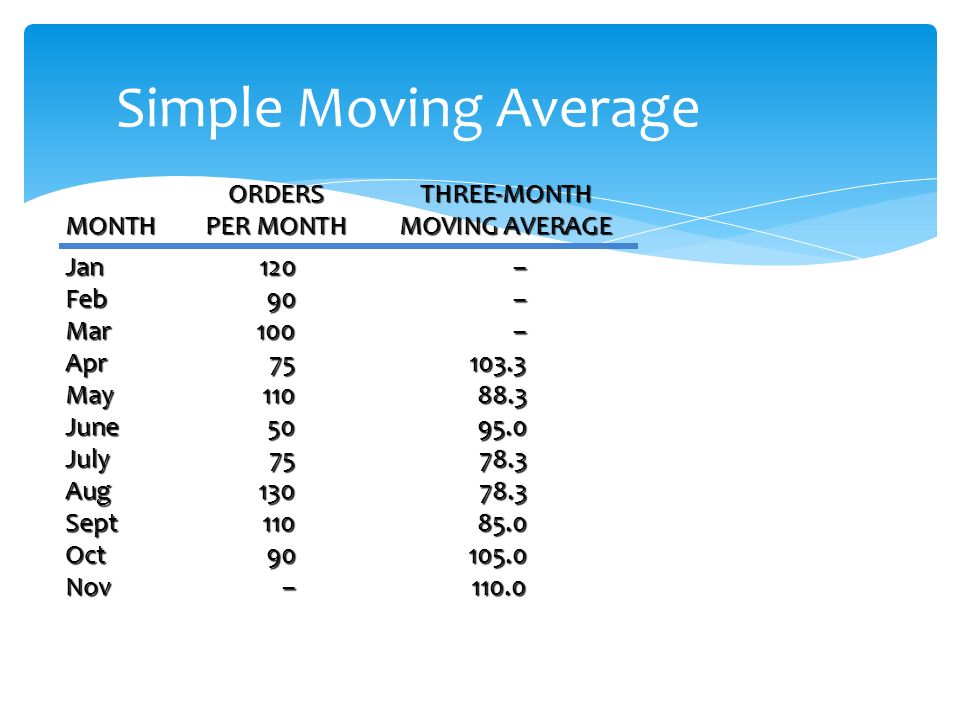 Simple Moving Average

| MONTH | ORDERS PER MONTH | THREE-MONTH MOVING AVERAGE |
|---|---|---|
| Jan | 120 | – |
| Feb | 90 | – |
| Mar | 100 | – |
| Apr | 75 | 103.3 |
| May | 110 | 88.3 |
| June | 50 | 95.0 |
| July | 75 | 78.3 |
| Aug | 130 | 78.3 |
| Sept | 110 | 85.0 |
| Oct | 90 | 105.0 |
| Nov | – | 110.0 |